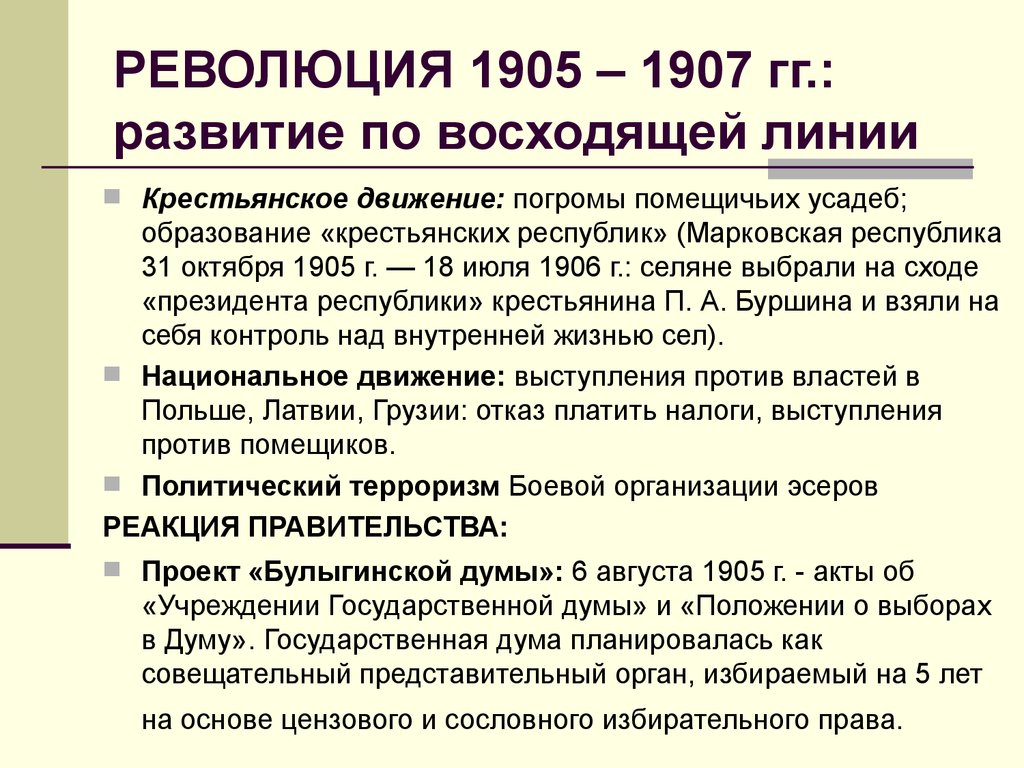 РЕВОЛЮЦИЯ 1905 – 1907 гг.: развитие по восходящей линии

Крестьянское движение: погромы помещичьих усадеб; образование «крестьянских республик» (Марковская республика 31 октября 1905 г. — 18 июля 1906 г.: селяне выбрали на сходе «президента республики» крестьянина П. А. Буршина и взяли на себя контроль над внутренней жизнью сел).

Национальное движение: выступления против властей в Польше, Латвии, Грузии: отказ платить налоги, выступления против помещиков.

Политический терроризм Боевой организации эсеров

РЕАКЦИЯ ПРАВИТЕЛЬСТВА:

Проект «Булыгинской думы»: 6 августа 1905 г. - акты об «Учреждении Государственной думы» и «Положении о выборах в Думу». Государственная дума планировалась как совещательный представительный орган, избираемый на 5 лет на основе цензового и сословного избирательного права.